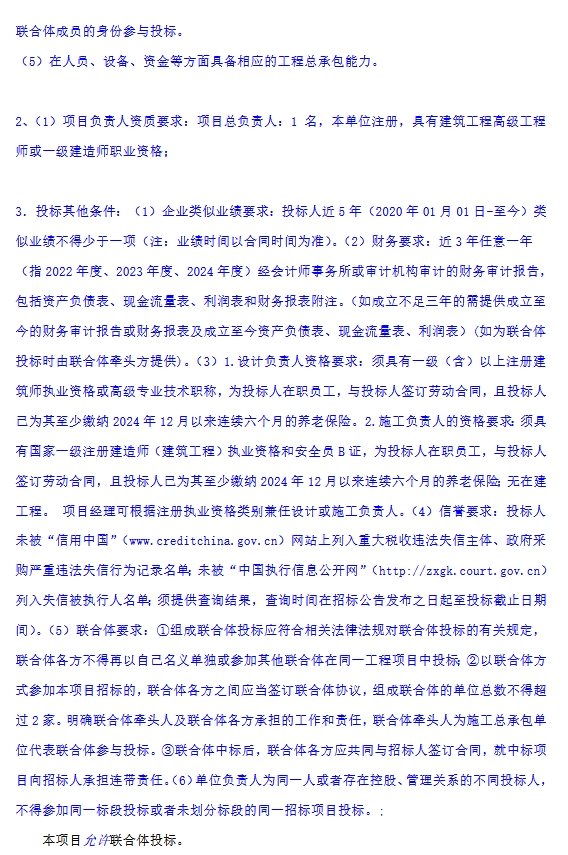 联合体成员的身份参与投标。
（5）在人员、设备、资金等方面具备相应的工程总承包能力。

2、（1）项目负责人资质要求：项目总负责人：1 名，本单位注册，具有建筑工程高级工程师或一级建造师职业资格；

3. 投标其他条件：（1）企业类似业绩要求：投标人近 5 年（2020 年 01 月 01 日-至今）类似业绩不得少于一项（注：业绩时间以合同时间为准）。（2）财务要求：近 3 年任意一年（指 2022 年度、2023 年度、2024 年度）经会计师事务所或审计机构审计的财务审计报告，包括资产负债表、现金流量表、利润表和财务报表附注。（如成立不足三年的需提供成立至今的财务审计报告或财务报表及成立至今资产负债表、现金流量表、利润表）（如为联合体投标时由联合体牵头方提供）。（3）1.设计负责人资格要求：须具有一级（含）以上注册建筑师执业资格或高级专业技术职称，为投标人在职员工，与投标人签订劳动合同，且投标人已为其至少缴纳 2024 年 12 月以来连续六个月的养老保险。2.施工负责人的资格要求：须具有国家一级注册建造师（建筑工程）执业资格和安全员 B 证，为投标人在职员工，与投标人签订劳动合同，且投标人已为其至少缴纳 2024 年 12 月以来连续六个月的养老保险；无在建工程。 项目经理可根据注册执业资格类别兼任设计或施工负责人。（4）信誉要求：投标人未被“信用中国”（www.creditchina.gov.cn）网站上列入重大税收违法失信主体、政府采购严重违法失信行为记录名单；未被“中国执行信息公开网”（http://zxgk.court.gov.cn）列入失信被执行人名单；须提供查询结果，查询时间在招标公告发布之日起至投标截止日期间）。（5）联合体要求：①组成联合体投标应符合相关法律法规对联合体投标的有关规定，联合体各方不得再以自己名义单独或参加其他联合体在同一工程项目中投标；②以联合体方式参加本项目招标的，联合体各方之间应当签订联合体协议，组成联合体的单位总数不得超过 2 家。明确联合体牵头人及联合体各方承担的工作和责任，联合体牵头人为施工总承包单位代表联合体参与投标。③联合体中标后，联合体各方应共同与招标人签订合同，就中标项目向招标人承担连带责任。（6）单位负责人为同一人或者存在控股、管理关系的不同投标人，不得参加同一标段投标或者未划分标段的同一招标项目投标。；

本项目允许联合体投标。